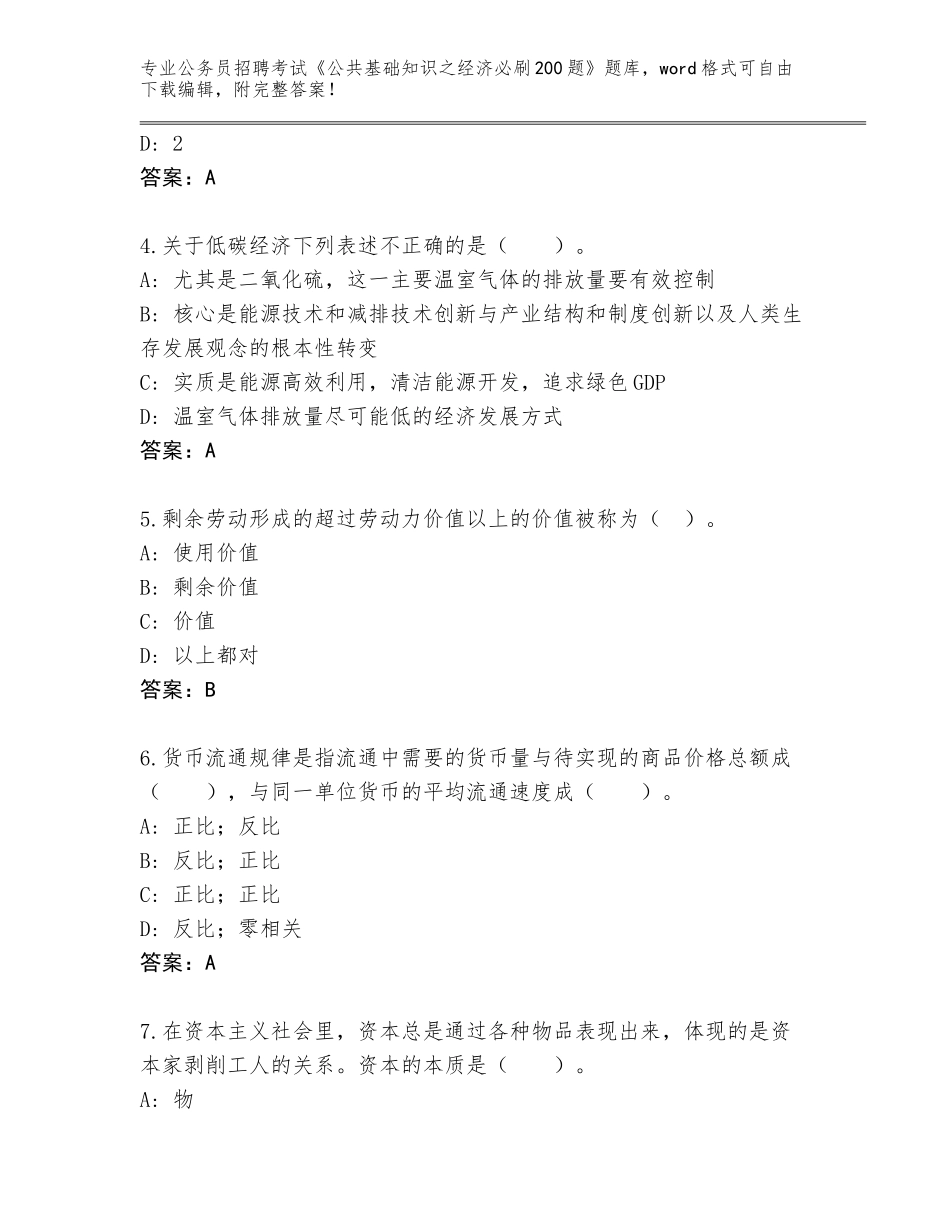 专业公务员招聘考试《公共基础知识之经济必刷200题》题库，word格式可自由下载编辑，附完整答案！

D：2
答案：A

4.关于低碳经济下列表述不正确的是（　　）。
A：尤其是二氧化硫，这一主要温室气体的排放量要有效控制
B：核心是能源技术和减排技术创新与产业结构和制度创新以及人类生存发展观念的根本性转变
C：实质是能源高效利用，清洁能源开发，追求绿色GDP
D：温室气体排放量尽可能低的经济发展方式
答案：A

5.剩余劳动形成的超过劳动力价值以上的价值被称为（　）。
A：使用价值
B：剩余价值
C：价值
D：以上都对
答案：B

6.货币流通规律是指流通中需要的货币量与待实现的商品价格总额成（　　），与同一单位货币的平均流通速度成（　　）。
A：正比；反比
B：反比；正比
C：正比；正比
D：反比；零相关
答案：A

7.在资本主义社会里，资本总是通过各种物品表现出来，体现的是资本家剥削工人的关系。资本的本质是（　　）。
A：物